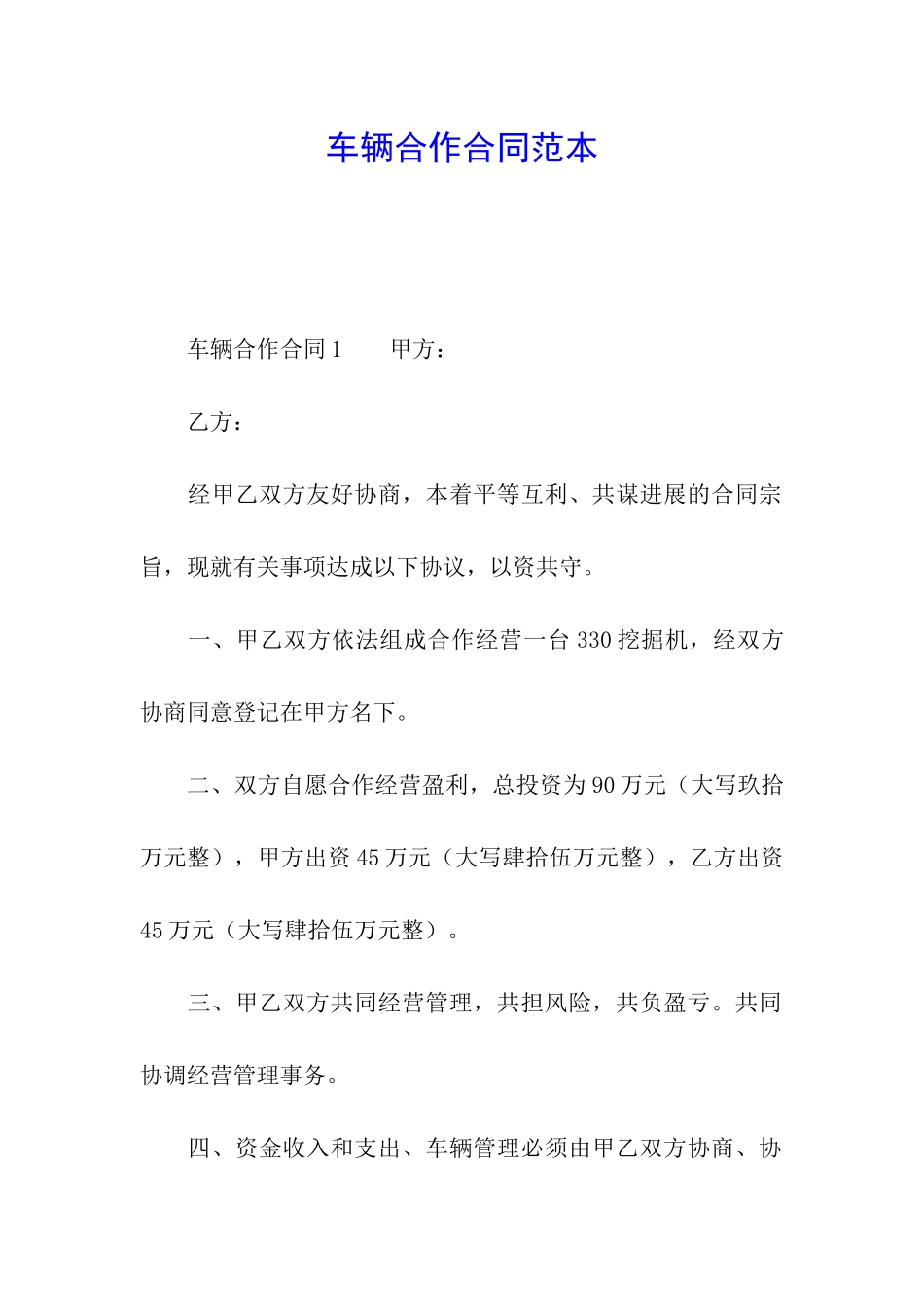 车辆合作合同范本

车辆合作合同1　　甲方：

乙方：

经甲乙双方友好协商，本着平等互利、共谋进展的合同宗旨，现就有关事项达成以下协议，以资共守。

一、甲乙双方依法组成合作经营一台330挖掘机，经双方协商同意登记在甲方名下。

二、双方自愿合作经营盈利，总投资为90万元（大写玖拾万元整），甲方出资45万元（大写肆拾伍万元整），乙方出资45万元（大写肆拾伍万元整）。

三、甲乙双方共同经营管理，共担风险，共负盈亏。共同协调经营管理事务。

四、资金收入和支出、车辆管理必须由甲乙双方协商、协